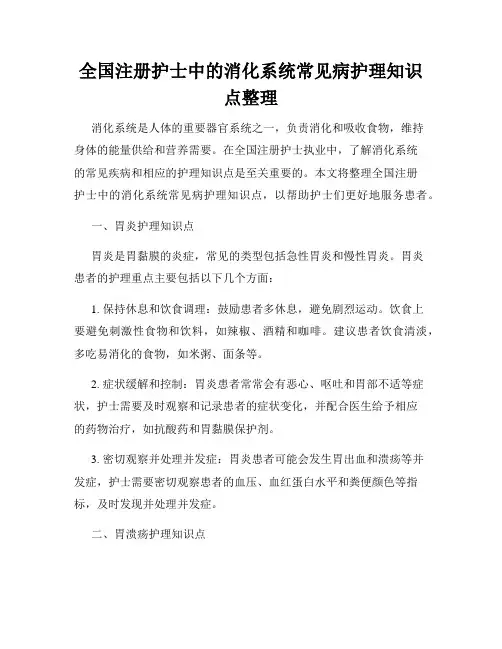 全国注册护士中的消化系统常见病护理知识点整理

消化系统是人体的重要器官系统之一，负责消化和吸收食物，维持身体的能量供给和营养需要。在全国注册护士执业中，了解消化系统的常见疾病和相应的护理知识点是至关重要的。本文将整理全国注册护士中的消化系统常见病护理知识点，以帮助护士们更好地服务患者。

一、胃炎护理知识点

胃炎是胃黏膜的炎症，常见的类型包括急性胃炎和慢性胃炎。胃炎患者的护理重点主要包括以下几个方面：

1. 保持休息和饮食调理：鼓励患者多休息，避免剧烈运动。饮食上要避免刺激性食物和饮料，如辣椒、酒精和咖啡。建议患者饮食清淡，多吃易消化的食物，如米粥、面条等。

2. 症状缓解和控制：胃炎患者常常会有恶心、呕吐和胃部不适等症状，护士需要及时观察和记录患者的症状变化，并配合医生给予相应的药物治疗，如抗酸药和胃黏膜保护剂。

3. 密切观察并处理并发症：胃炎患者可能会发生胃出血和溃疡等并发症，护士需要密切观察患者的血压、血红蛋白水平和粪便颜色等指标，及时发现并处理并发症。

二、胃溃疡护理知识点